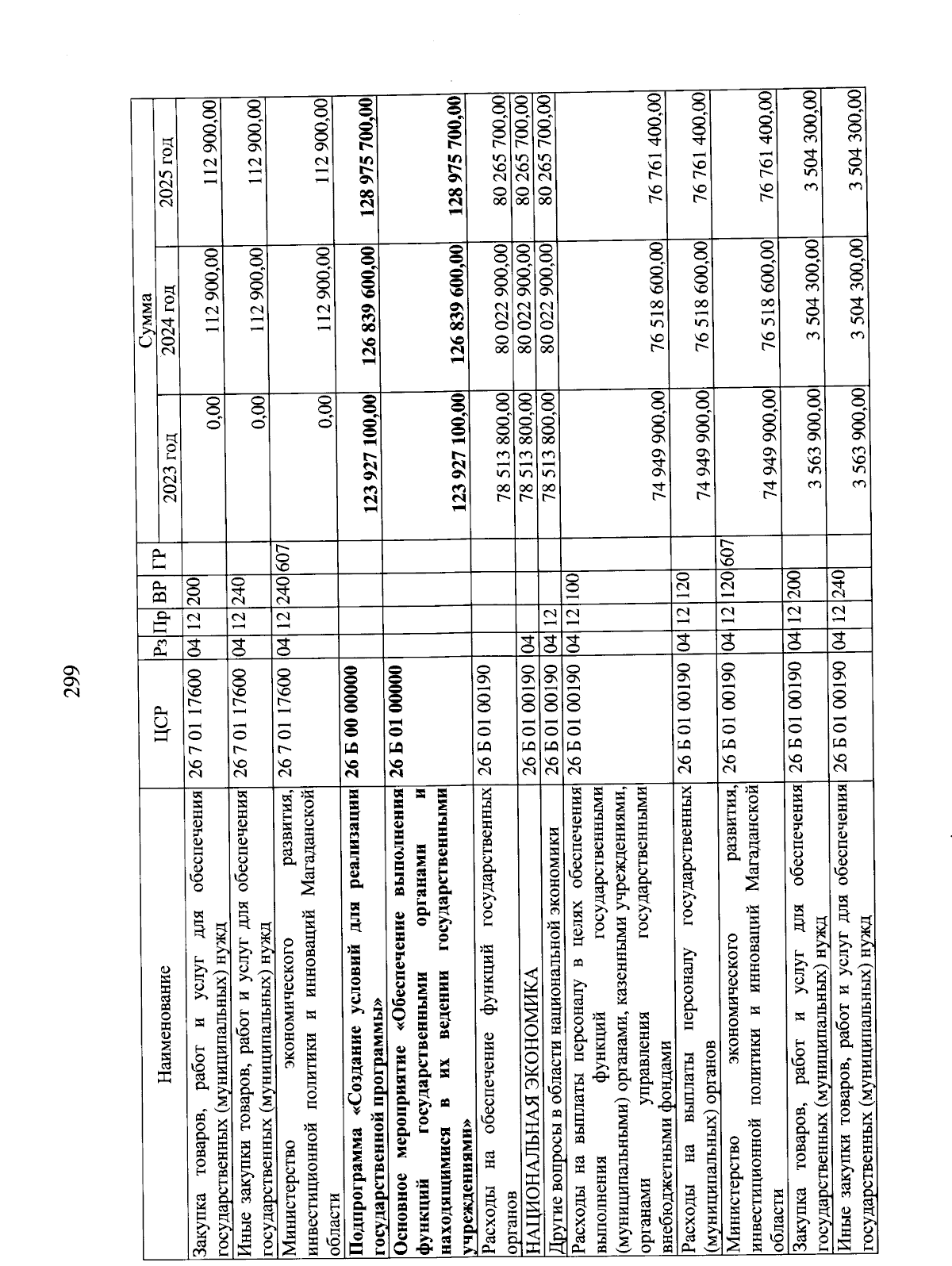 299

| Наименование | ЦСР | Рз | Пр | ВР | ГР | Сумма 2023 год | Сумма 2024 год | Сумма 2025 год |
|---|---|---|---|---|---|---|---|---|
| Закупка товаров, работ и услуг для обеспечения государственных (муниципальных) нужд | 26 7 01 17600 | 04 | 12 | 200 | | 0,00 | 112 900,00 | 112 900,00 |
| Иные закупки товаров, работ и услуг для обеспечения государственных (муниципальных) нужд | 26 7 01 17600 | 04 | 12 | 240 | | 0,00 | 112 900,00 | 112 900,00 |
| Министерство экономического развития, инвестиционной политики и инноваций Магаданской области | 26 7 01 17600 | 04 | 12 | 240 | 607 | 0,00 | 112 900,00 | 112 900,00 |
| **Подпрограмма «Создание условий для реализации государственной программы»** | **26 Б 00 00000** | | | | | **123 927 100,00** | **126 839 600,00** | **128 975 700,00** |
| **Основное мероприятие «Обеспечение выполнения функций государственными органами и находящимися в их ведении государственными учреждениями»** | **26 Б 01 00000** | | | | | **123 927 100,00** | **126 839 600,00** | **128 975 700,00** |
| Расходы на обеспечение функций государственных органов | 26 Б 01 00190 | | | | | 78 513 800,00 | 80 022 900,00 | 80 265 700,00 |
| НАЦИОНАЛЬНАЯ ЭКОНОМИКА | 26 Б 01 00190 | 04 | | | | 78 513 800,00 | 80 022 900,00 | 80 265 700,00 |
| Другие вопросы в области национальной экономики | 26 Б 01 00190 | 04 | 12 | | | 78 513 800,00 | 80 022 900,00 | 80 265 700,00 |
| Расходы на выплаты персоналу в целях обеспечения выполнения функций государственными (муниципальными) органами, казенными учреждениями, органами управления государственными внебюджетными фондами | 26 Б 01 00190 | 04 | 12 | 100 | | 74 949 900,00 | 76 518 600,00 | 76 761 400,00 |
| Расходы на выплаты персоналу государственных (муниципальных) органов | 26 Б 01 00190 | 04 | 12 | 120 | | 74 949 900,00 | 76 518 600,00 | 76 761 400,00 |
| Министерство экономического развития, инвестиционной политики и инноваций Магаданской области | 26 Б 01 00190 | 04 | 12 | 120 | 607 | 74 949 900,00 | 76 518 600,00 | 76 761 400,00 |
| Закупка товаров, работ и услуг для обеспечения государственных (муниципальных) нужд | 26 Б 01 00190 | 04 | 12 | 200 | | 3 563 900,00 | 3 504 300,00 | 3 504 300,00 |
| Иные закупки товаров, работ и услуг для обеспечения государственных (муниципальных) нужд | 26 Б 01 00190 | 04 | 12 | 240 | | 3 563 900,00 | 3 504 300,00 | 3 504 300,00 |